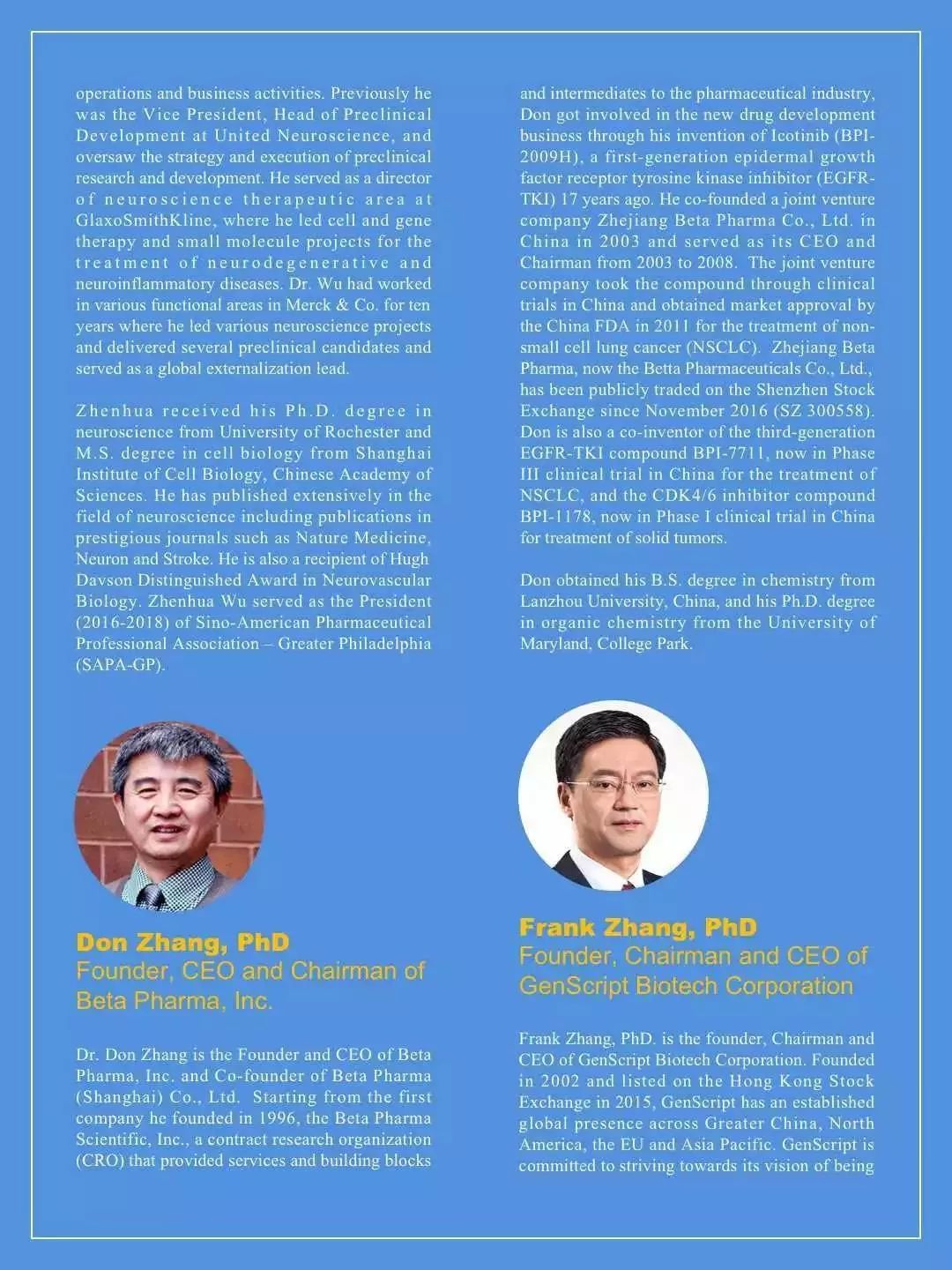 operations and business activities. Previously he was the Vice President, Head of Preclinical Development at United Neuroscience, and oversaw the strategy and execution of preclinical research and development. He served as a director of neuroscience therapeutic area at GlaxoSmithKline, where he led cell and gene therapy and small molecule projects for the treatment of neurodegenerative and neuroinflammatory diseases. Dr. Wu had worked in various functional areas in Merck & Co. for ten years where he led various neuroscience projects and delivered several preclinical candidates and served as a global externalization lead.

Zhenhua received his Ph.D. degree in neuroscience from University of Rochester and M.S. degree in cell biology from Shanghai Institute of Cell Biology, Chinese Academy of Sciences. He has published extensively in the field of neuroscience including publications in prestigious journals such as Nature Medicine, Neuron and Stroke. He is also a recipient of Hugh Davson Distinguished Award in Neurovascular Biology. Zhenhua Wu served as the President (2016-2018) of Sino-American Pharmaceutical Professional Association – Greater Philadelphia (SAPA-GP).

Don Zhang, PhD
Founder, CEO and Chairman of Beta Pharma, Inc.

Dr. Don Zhang is the Founder and CEO of Beta Pharma, Inc. and Co-founder of Beta Pharma (Shanghai) Co., Ltd. Starting from the first company he founded in 1996, the Beta Pharma Scientific, Inc., a contract research organization (CRO) that provided services and building blocks and intermediates to the pharmaceutical industry, Don got involved in the new drug development business through his invention of Icotinib (BPI-2009H), a first-generation epidermal growth factor receptor tyrosine kinase inhibitor (EGFR-TKI) 17 years ago. He co-founded a joint venture company Zhejiang Beta Pharma Co., Ltd. in China in 2003 and served as its CEO and Chairman from 2003 to 2008. The joint venture company took the compound through clinical trials in China and obtained market approval by the China FDA in 2011 for the treatment of non-small cell lung cancer (NSCLC). Zhejiang Beta Pharma, now the Betta Pharmaceuticals Co., Ltd., has been publicly traded on the Shenzhen Stock Exchange since November 2016 (SZ 300558). Don is also a co-inventor of the third-generation EGFR-TKI compound BPI-7711, now in Phase III clinical trial in China for the treatment of NSCLC, and the CDK4/6 inhibitor compound BPI-1178, now in Phase I clinical trial in China for treatment of solid tumors.

Don obtained his B.S. degree in chemistry from Lanzhou University, China, and his Ph.D. degree in organic chemistry from the University of Maryland, College Park.

Frank Zhang, PhD
Founder, Chairman and CEO of GenScript Biotech Corporation

Frank Zhang, PhD. is the founder, Chairman and CEO of GenScript Biotech Corporation. Founded in 2002 and listed on the Hong Kong Stock Exchange in 2015, GenScript has an established global presence across Greater China, North America, the EU and Asia Pacific. GenScript is committed to striving towards its vision of being